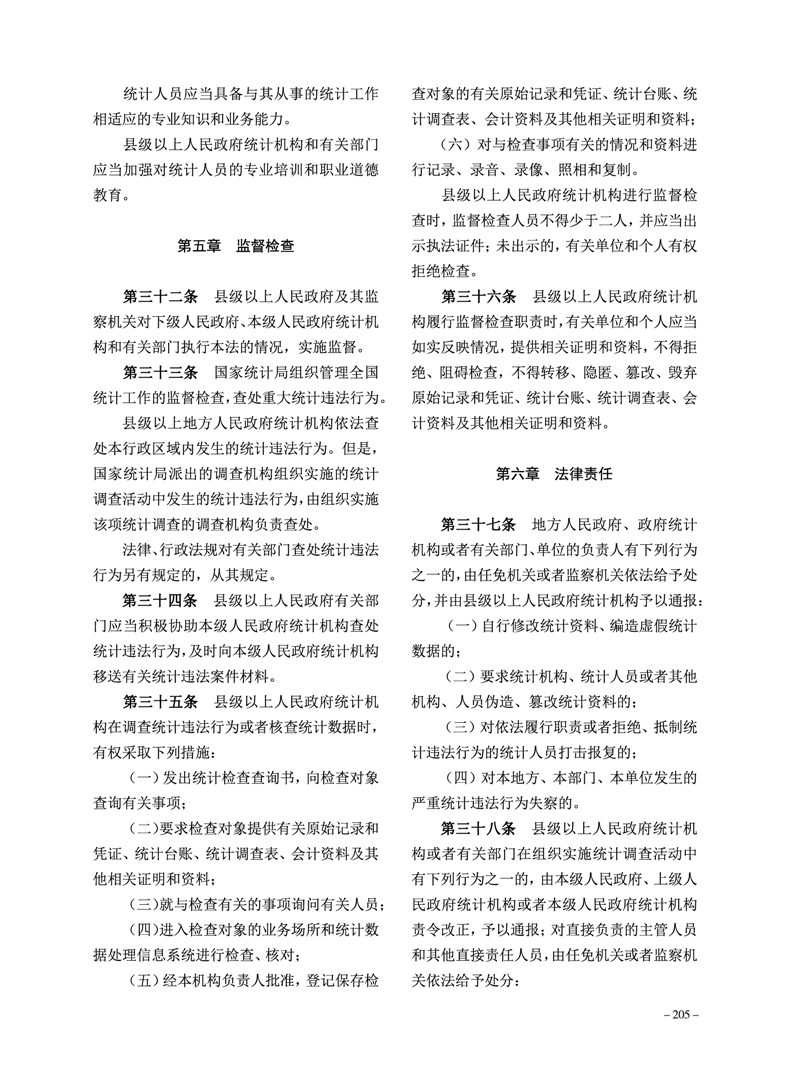 统计人员应当具备与其从事的统计工作相适应的专业知识和业务能力。

县级以上人民政府统计机构和有关部门应当加强对统计人员的专业培训和职业道德教育。

第五章　监督检查

第三十二条　县级以上人民政府及其监察机关对下级人民政府、本级人民政府统计机构和有关部门执行本法的情况，实施监督。

第三十三条　国家统计局组织管理全国统计工作的监督检查，查处重大统计违法行为。

县级以上地方人民政府统计机构依法查处本行政区域内发生的统计违法行为。但是，国家统计局派出的调查机构组织实施的统计调查活动中发生的统计违法行为，由组织实施该项统计调查的调查机构负责查处。

法律、行政法规对有关部门查处统计违法行为另有规定的，从其规定。

第三十四条　县级以上人民政府有关部门应当积极协助本级人民政府统计机构查处统计违法行为，及时向本级人民政府统计机构移送有关统计违法案件材料。

第三十五条　县级以上人民政府统计机构在调查统计违法行为或者核查统计数据时，有权采取下列措施：

（一）发出统计检查查询书，向检查对象查询有关事项；

（二）要求检查对象提供有关原始记录和凭证、统计台账、统计调查表、会计资料及其他相关证明和资料；

（三）就与检查有关的事项询问有关人员；

（四）进入检查对象的业务场所和统计数据处理信息系统进行检查、核对；

（五）经本机构负责人批准，登记保存检查对象的有关原始记录和凭证、统计台账、统计调查表、会计资料及其他相关证明和资料；

（六）对与检查事项有关的情况和资料进行记录、录音、录像、照相和复制。

县级以上人民政府统计机构进行监督检查时，监督检查人员不得少于二人，并应当出示执法证件；未出示的，有关单位和个人有权拒绝检查。

第三十六条　县级以上人民政府统计机构履行监督检查职责时，有关单位和个人应当如实反映情况，提供相关证明和资料，不得拒绝、阻碍检查，不得转移、隐匿、篡改、毁弃原始记录和凭证、统计台账、统计调查表、会计资料及其他相关证明和资料。

第六章　法律责任

第三十七条　地方人民政府、政府统计机构或者有关部门、单位的负责人有下列行为之一的，由任免机关或者监察机关依法给予处分，并由县级以上人民政府统计机构予以通报：

（一）自行修改统计资料、编造虚假统计数据的；

（二）要求统计机构、统计人员或者其他机构、人员伪造、篡改统计资料的；

（三）对依法履行职责或者拒绝、抵制统计违法行为的统计人员打击报复的；

（四）对本地方、本部门、本单位发生的严重统计违法行为失察的。

第三十八条　县级以上人民政府统计机构或者有关部门在组织实施统计调查活动中有下列行为之一的，由本级人民政府、上级人民政府统计机构或者本级人民政府统计机构责令改正，予以通报；对直接负责的主管人员和其他直接责任人员，由任免机关或者监察机关依法给予处分：

– 205 –